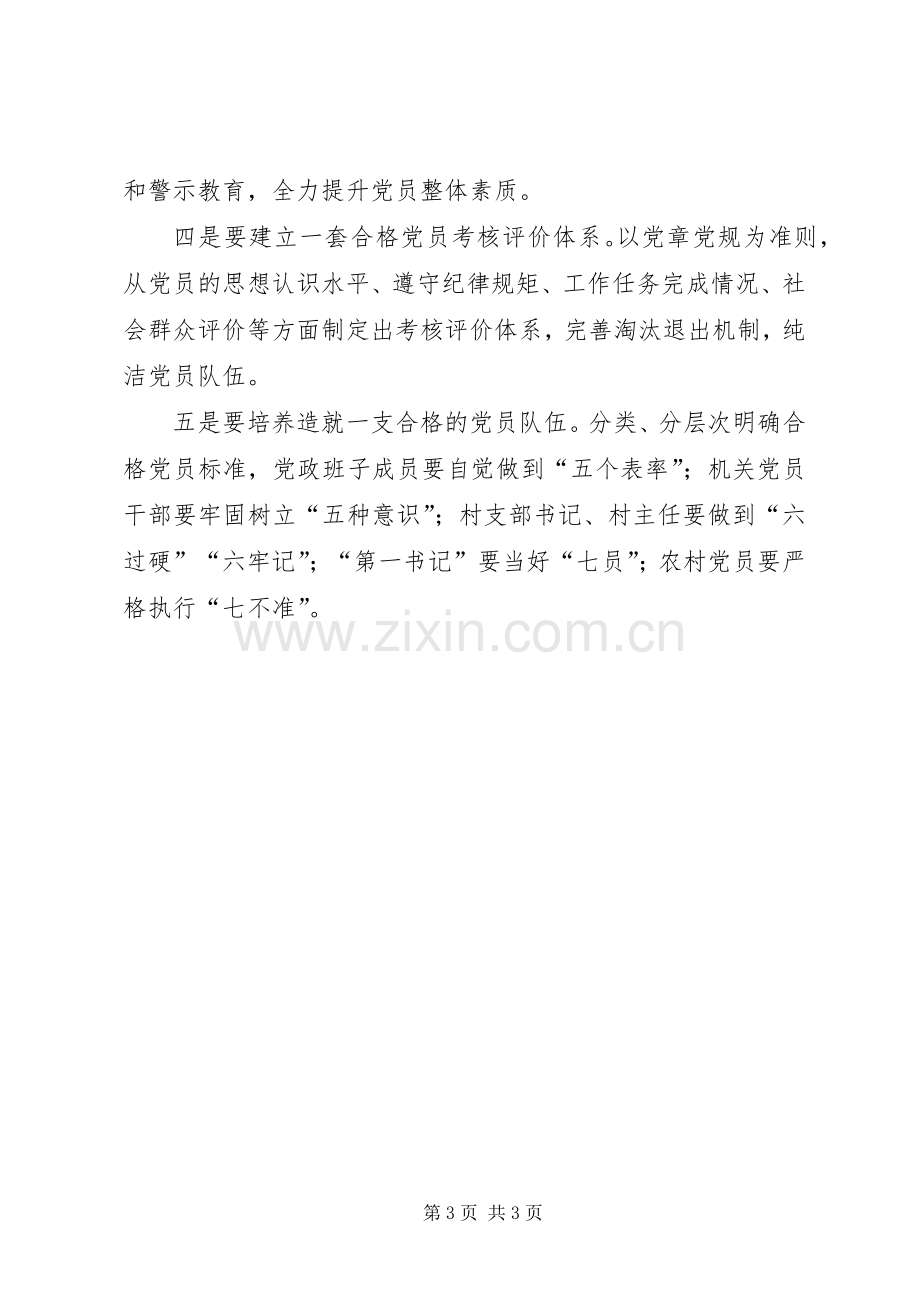 和警示教育，全力提升党员整体素质。

四是要建立一套合格党员考核评价体系。以党章党规为准则，从党员的思想认识水平、遵守纪律规矩、工作任务完成情况、社会群众评价等方面制定出考核评价体系，完善淘汰退出机制，纯洁党员队伍。

五是要培养造就一支合格的党员队伍。分类、分层次明确合格党员标准，党政班子成员要自觉做到“五个表率”；机关党员干部要牢固树立“五种意识”；村支部书记、村主任要做到“六过硬”“六牢记”；“第一书记”要当好“七员”；农村党员要严格执行“七不准”。

第3页 共3页

www.zixin.com.cn